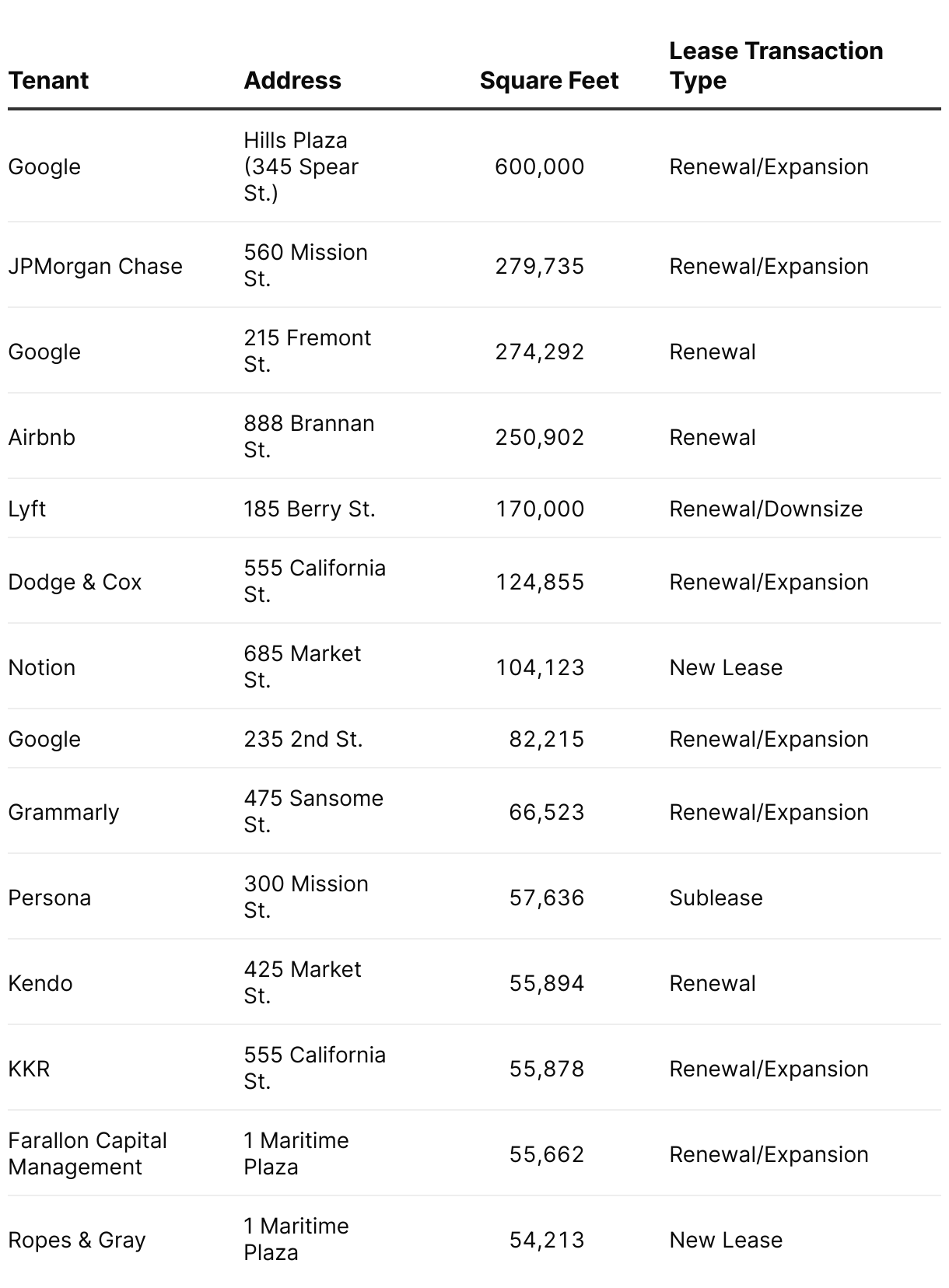 | Tenant | Address | Square Feet | Lease Transaction Type |
|---|---|---|---|
| Google | Hills Plaza (345 Spear St.) | 600,000 | Renewal/Expansion |
| JPMorgan Chase | 560 Mission St. | 279,735 | Renewal/Expansion |
| Google | 215 Fremont St. | 274,292 | Renewal |
| Airbnb | 888 Brannan St. | 250,902 | Renewal |
| Lyft | 185 Berry St. | 170,000 | Renewal/Downsize |
| Dodge & Cox | 555 California St. | 124,855 | Renewal/Expansion |
| Notion | 685 Market St. | 104,123 | New Lease |
| Google | 235 2nd St. | 82,215 | Renewal/Expansion |
| Grammarly | 475 Sansome St. | 66,523 | Renewal/Expansion |
| Persona | 300 Mission St. | 57,636 | Sublease |
| Kendo | 425 Market St. | 55,894 | Renewal |
| KKR | 555 California St. | 55,878 | Renewal/Expansion |
| Farallon Capital Management | 1 Maritime Plaza | 55,662 | Renewal/Expansion |
| Ropes & Gray | 1 Maritime Plaza | 54,213 | New Lease |